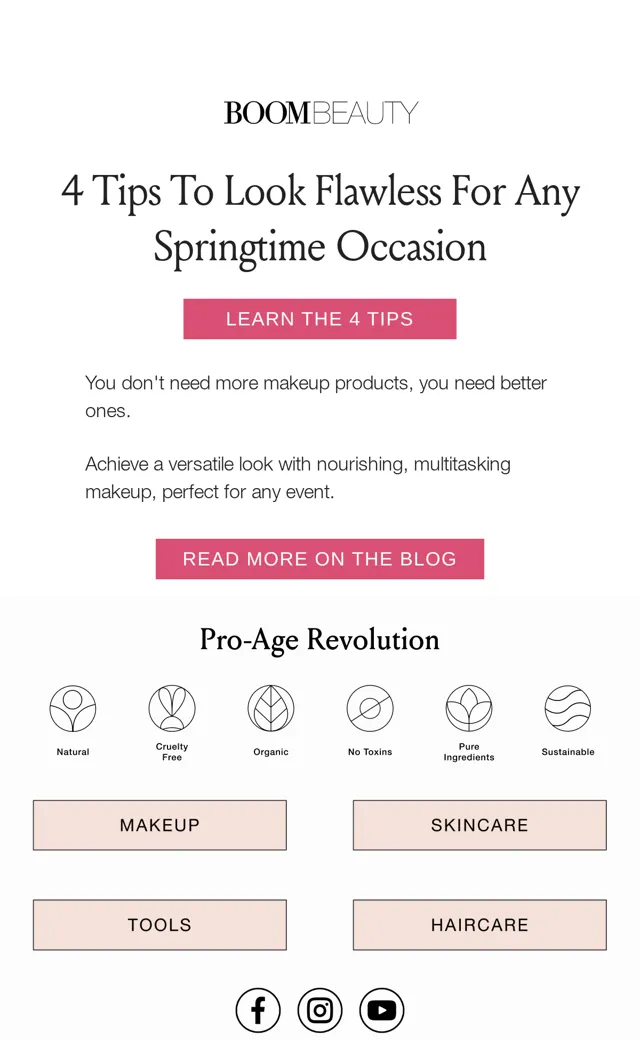 BOOMBEAUTY

4 Tips To Look Flawless For Any Springtime Occasion

LEARN THE 4 TIPS

You don't need more makeup products, you need better ones.

Achieve a versatile look with nourishing, multitasking makeup, perfect for any event.

READ MORE ON THE BLOG

Pro-Age Revolution

Natural

Cruelty Free

Organic

No Toxins

Pure Ingredients

Sustainable

MAKEUP

SKINCARE

TOOLS

HAIRCARE